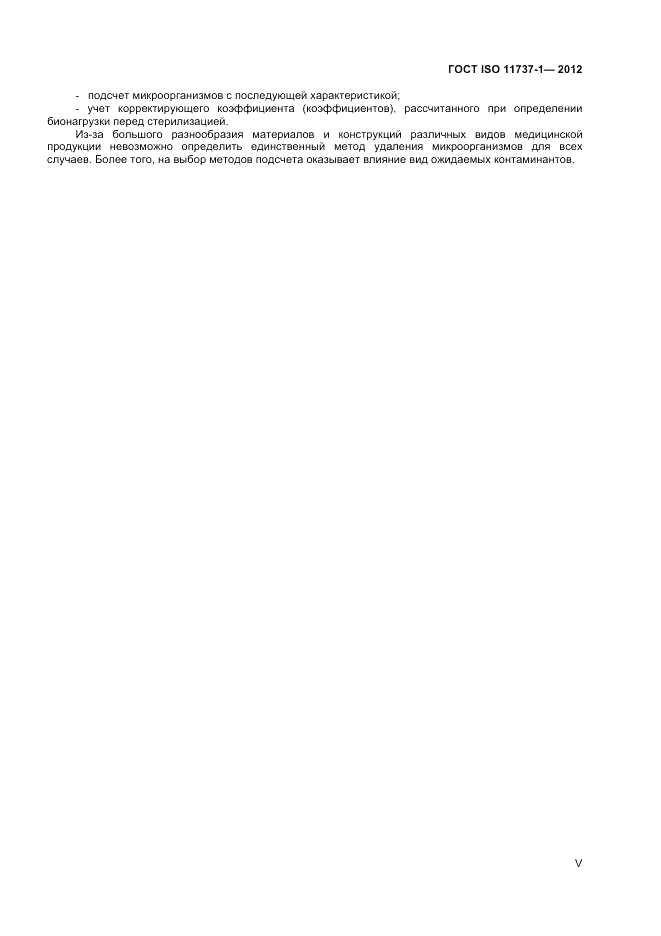 ГОСТ ISO 11737-1— 2012

- подсчет микроорганизмов с последующей характеристикой;

- учет корректирующего коэффициента (коэффициентов), рассчитанного при определении бионагрузки перед стерилизацией.

Из-за большого разнообразия материалов и конструкций различных видов медицинской продукции невозможно определить единственный метод удаления микроорганизмов для всех случаев. Более того, на выбор методов подсчета оказывает влияние вид ожидаемых контаминантов.

V